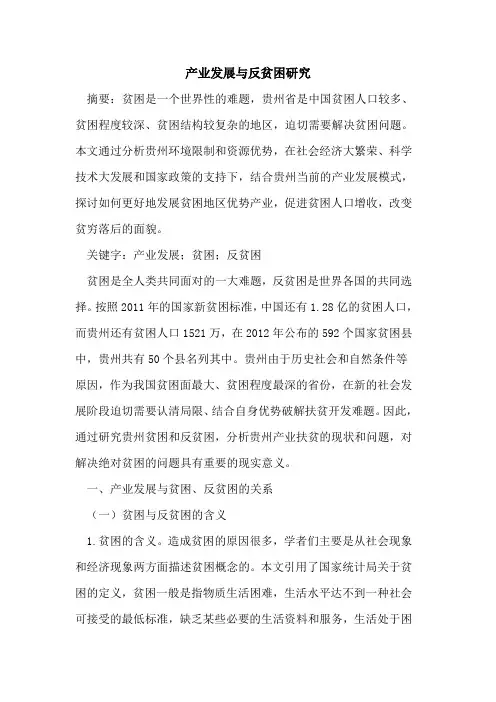 产业发展与反贫困研究

摘要：贫困是一个世界性的难题，贵州省是中国贫困人口较多、贫困程度较深、贫困结构较复杂的地区，迫切需要解决贫困问题。本文通过分析贵州环境限制和资源优势，在社会经济大繁荣、科学技术大发展和国家政策的支持下，结合贵州当前的产业发展模式，探讨如何更好地发展贫困地区优势产业，促进贫困人口增收，改变贫穷落后的面貌。

关键字：产业发展；贫困；反贫困

贫困是全人类共同面对的一大难题，反贫困是世界各国的共同选择。按照2011年的国家新贫困标准，中国还有1.28亿的贫困人口，而贵州还有贫困人口1521万，在2012年公布的592个国家贫困县中，贵州共有50个县名列其中。贵州由于历史社会和自然条件等原因，作为我国贫困面最大、贫困程度最深的省份，在新的社会发展阶段迫切需要认清局限、结合自身优势破解扶贫开发难题。因此，通过研究贵州贫困和反贫困，分析贵州产业扶贫的现状和问题，对解决绝对贫困的问题具有重要的现实意义。

一、产业发展与贫困、反贫困的关系

（一）贫困与反贫困的含义

1.贫困的含义。造成贫困的原因很多，学者们主要是从社会现象和经济现象两方面描述贫困概念的。本文引用了国家统计局关于贫困的定义，贫困一般是指物质生活困难，生活水平达不到一种社会可接受的最低标准，缺乏某些必要的生活资料和服务，生活处于困